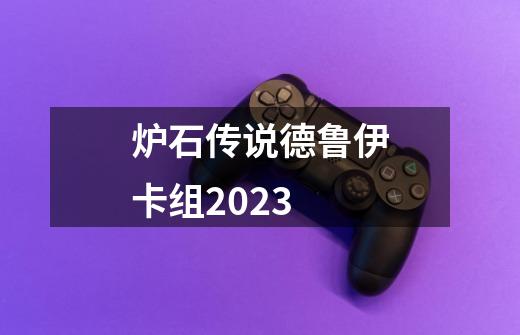 炉石传说德鲁伊卡组2023